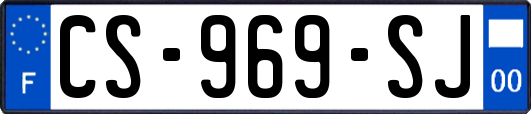 F
CS-969-SJ
00